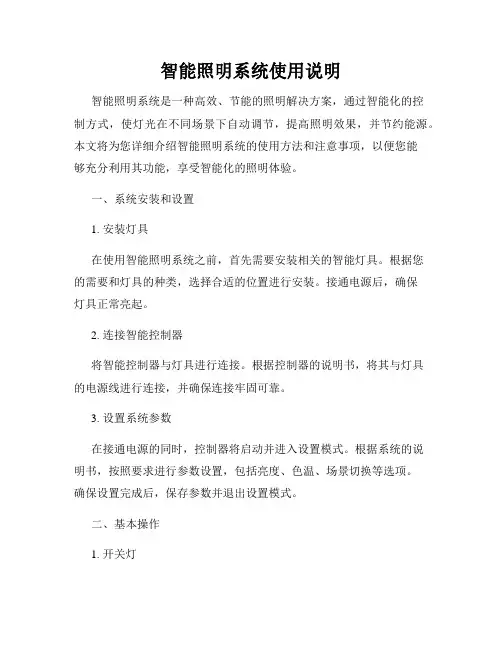 智能照明系统使用说明

智能照明系统是一种高效、节能的照明解决方案，通过智能化的控制方式，使灯光在不同场景下自动调节，提高照明效果，并节约能源。本文将为您详细介绍智能照明系统的使用方法和注意事项，以便您能够充分利用其功能，享受智能化的照明体验。

一、系统安装和设置

1. 安装灯具

在使用智能照明系统之前，首先需要安装相关的智能灯具。根据您的需要和灯具的种类，选择合适的位置进行安装。接通电源后，确保灯具正常亮起。

2. 连接智能控制器

将智能控制器与灯具进行连接。根据控制器的说明书，将其与灯具的电源线进行连接，并确保连接牢固可靠。

3. 设置系统参数

在接通电源的同时，控制器将启动并进入设置模式。根据系统的说明书，按照要求进行参数设置，包括亮度、色温、场景切换等选项。确保设置完成后，保存参数并退出设置模式。

二、基本操作

1. 开关灯